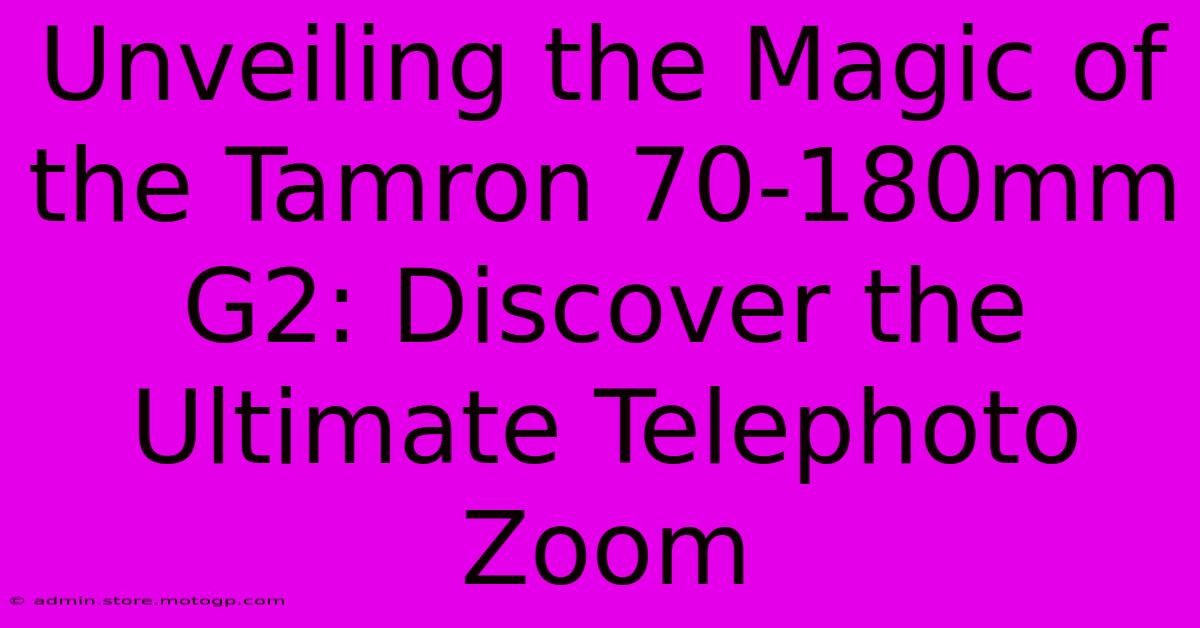 Unveiling the Magic of the Tamron 70-180mm G2: Discover the Ultimate Telephoto Zoom

© admin.store.motogp.com